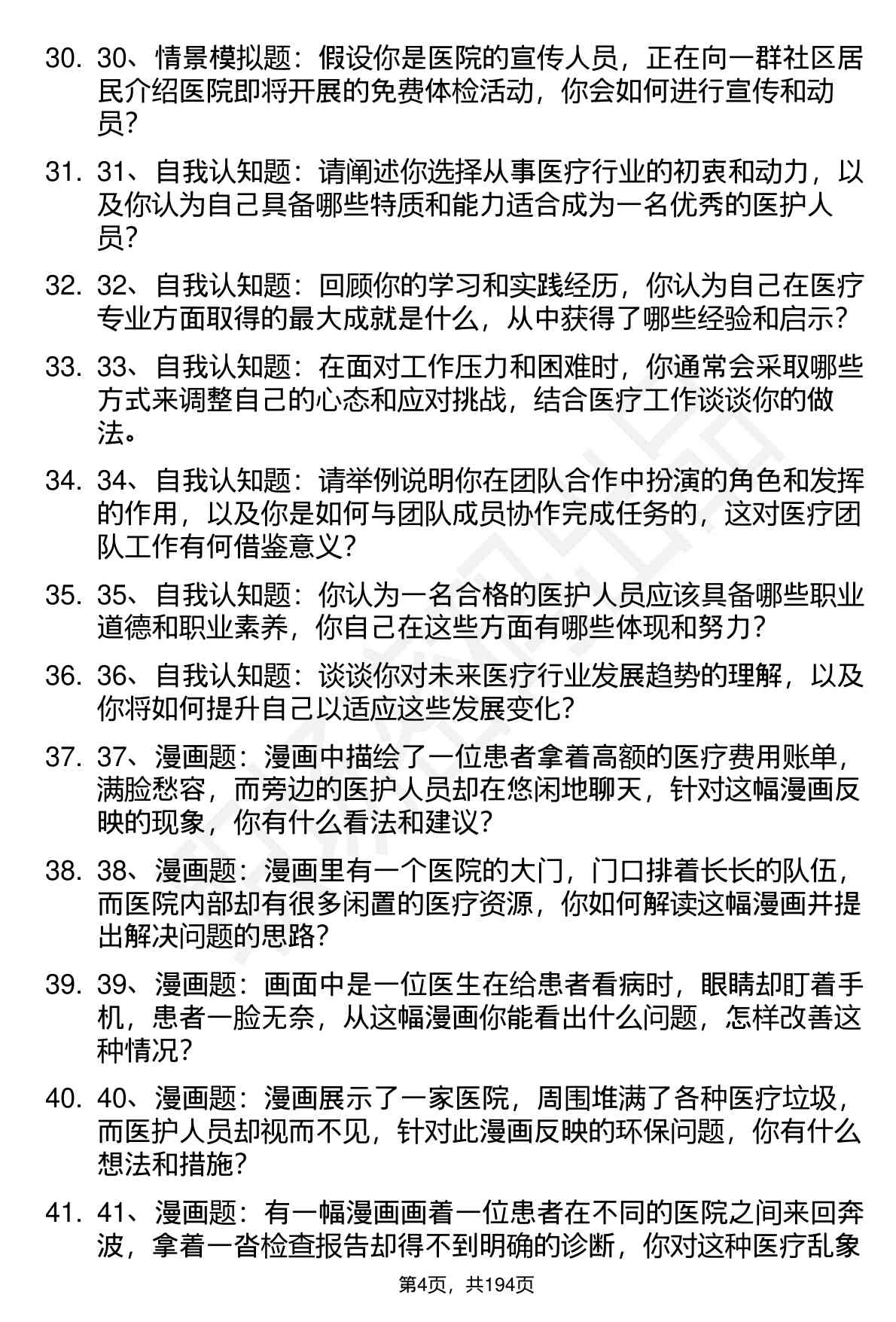 30. 30、情景模拟题：假设你是医院的宣传人员，正在向一群社区居民介绍医院即将开展的免费体检活动，你会如何进行宣传和动员？

31. 31、自我认知题：请阐述你选择从事医疗行业的初衷和动力，以及你认为自己具备哪些特质和能力适合成为一名优秀的医护人员？

32. 32、自我认知题：回顾你的学习和实践经历，你认为自己在医疗专业方面取得的最大成就是什么，从中获得了哪些经验和启示？

33. 33、自我认知题：在面对工作压力和困难时，你通常会采取哪些方式来调整自己的心态和应对挑战，结合医疗工作谈谈你的做法。

34. 34、自我认知题：请举例说明你在团队合作中扮演的角色和发挥的作用，以及你是如何与团队成员协作完成任务的，这对医疗团队工作有何借鉴意义？

35. 35、自我认知题：你认为一名合格的医护人员应该具备哪些职业道德和职业素养，你自己在这些方面有哪些体现和努力？

36. 36、自我认知题：谈谈你对未来医疗行业发展趋势的理解，以及你将如何提升自己以适应这些发展变化？

37. 37、漫画题：漫画中描绘了一位患者拿着高额的医疗费用账单，满脸愁容，而旁边的医护人员却在悠闲地聊天，针对这幅漫画反映的现象，你有什么看法和建议？

38. 38、漫画题：漫画里有一个医院的大门，门口排着长长的队伍，而医院内部却有很多闲置的医疗资源，你如何解读这幅漫画并提出解决问题的思路？

39. 39、漫画题：画面中是一位医生在给患者看病时，眼睛却盯着手机，患者一脸无奈，从这幅漫画你能看出什么问题，怎样改善这种情况？

40. 40、漫画题：漫画展示了一家医院，周围堆满了各种医疗垃圾，而医护人员却视而不见，针对此漫画反映的环保问题，你有什么想法和措施？

41. 41、漫画题：有一幅漫画画着一位患者在不同的医院之间来回奔波，拿着一沓检查报告却得不到明确的诊断，你对这种医疗乱象

第4页，共194页